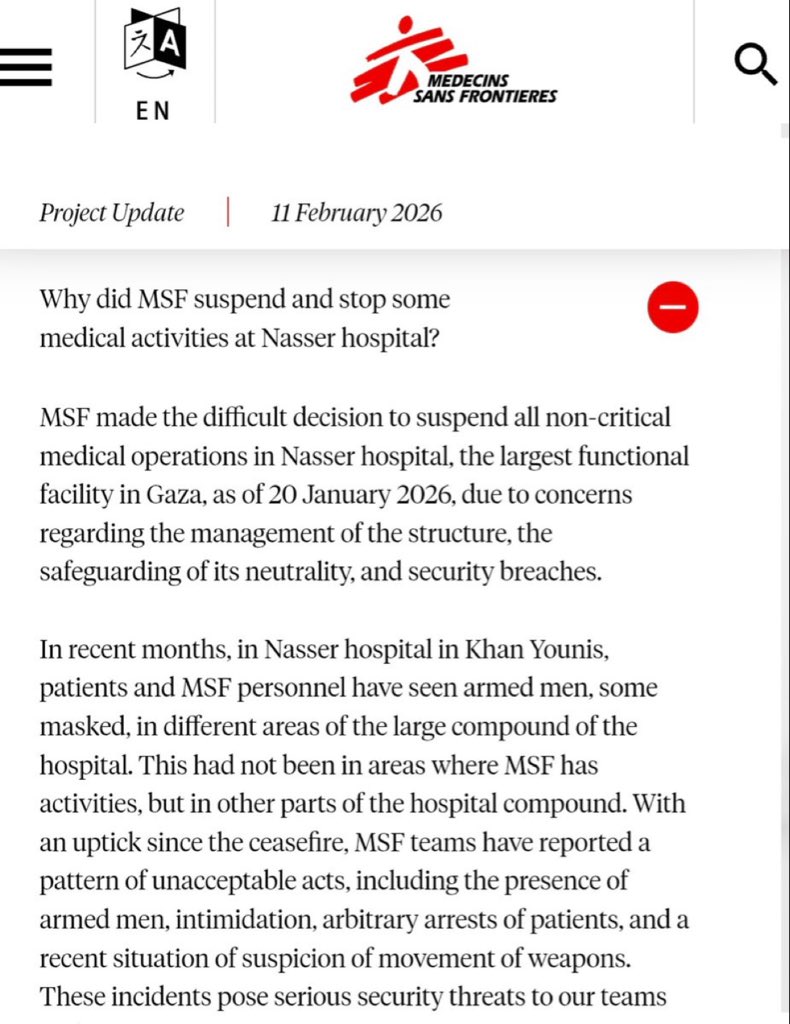 EN

MEDECINS SANS FRONTIERES

Project Update | 11 February 2026

Why did MSF suspend and stop some medical activities at Nasser hospital?

MSF made the difficult decision to suspend all non-critical medical operations in Nasser hospital, the largest functional facility in Gaza, as of 20 January 2026, due to concerns regarding the management of the structure, the safeguarding of its neutrality, and security breaches.

In recent months, in Nasser hospital in Khan Younis, patients and MSF personnel have seen armed men, some masked, in different areas of the large compound of the hospital. This had not been in areas where MSF has activities, but in other parts of the hospital compound. With an uptick since the ceasefire, MSF teams have reported a pattern of unacceptable acts, including the presence of armed men, intimidation, arbitrary arrests of patients, and a recent situation of suspicion of movement of weapons. These incidents pose serious security threats to our teams